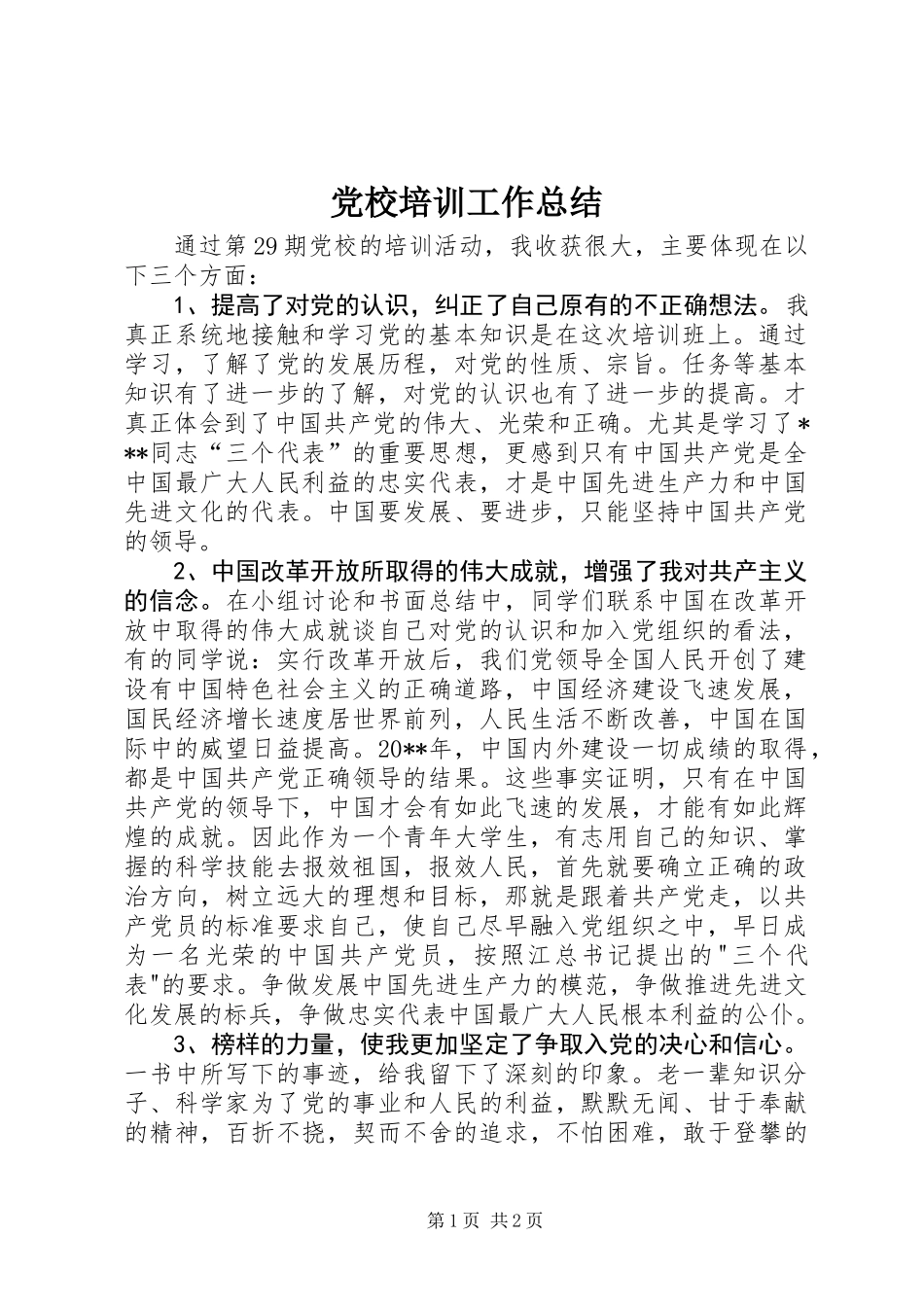 党校培训工作总结

通过第29期党校的培训活动，我收获很大，主要体现在以下三个方面：

1、提高了对党的认识，纠正了自己原有的不正确想法。我真正系统地接触和学习党的基本知识是在这次培训班上。通过学习，了解了党的发展历程，对党的性质、宗旨。任务等基本知识有了进一步的了解，对党的认识也有了进一步的提高。才真正体会到了中国共产党的伟大、光荣和正确。尤其是学习了***同志“三个代表”的重要思想，更感到只有中国共产党是全中国最广大人民利益的忠实代表，才是中国先进生产力和中国先进文化的代表。中国要发展、要进步，只能坚持中国共产党的领导。

2、中国改革开放所取得的伟大成就，增强了我对共产主义的信念。在小组讨论和书面总结中，同学们联系中国在改革开放中取得的伟大成就谈自己对党的认识和加入党组织的看法，有的同学说：实行改革开放后，我们党领导全国人民开创了建设有中国特色社会主义的正确道路，中国经济建设飞速发展，国民经济增长速度居世界前列，人民生活不断改善，中国在国际中的威望日益提高。20**年，中国内外建设一切成绩的取得，都是中国共产党正确领导的结果。这些事实证明，只有在中国共产党的领导下，中国才会有如此飞速的发展，才能有如此辉煌的成就。因此作为一个青年大学生，有志用自己的知识、掌握的科学技能去报效祖国，报效人民，首先就要确立正确的政治方向，树立远大的理想和目标，那就是跟着共产党走，以共产党员的标准要求自己，使自己尽早融入党组织之中，早日成为一名光荣的中国共产党员，按照江总书记提出的"三个代表"的要求。争做发展中国先进生产力的模范，争做推进先进文化发展的标兵，争做忠实代表中国最广大人民根本利益的公仆。

3、榜样的力量，使我更加坚定了争取入党的决心和信心。一书中所写下的事迹，给我留下了深刻的印象。老一辈知识分子、科学家为了党的事业和人民的利益，默默无闻、甘于奉献的精神，百折不挠，契而不舍的追求，不怕困难，敢于登攀的

第1页 共2页